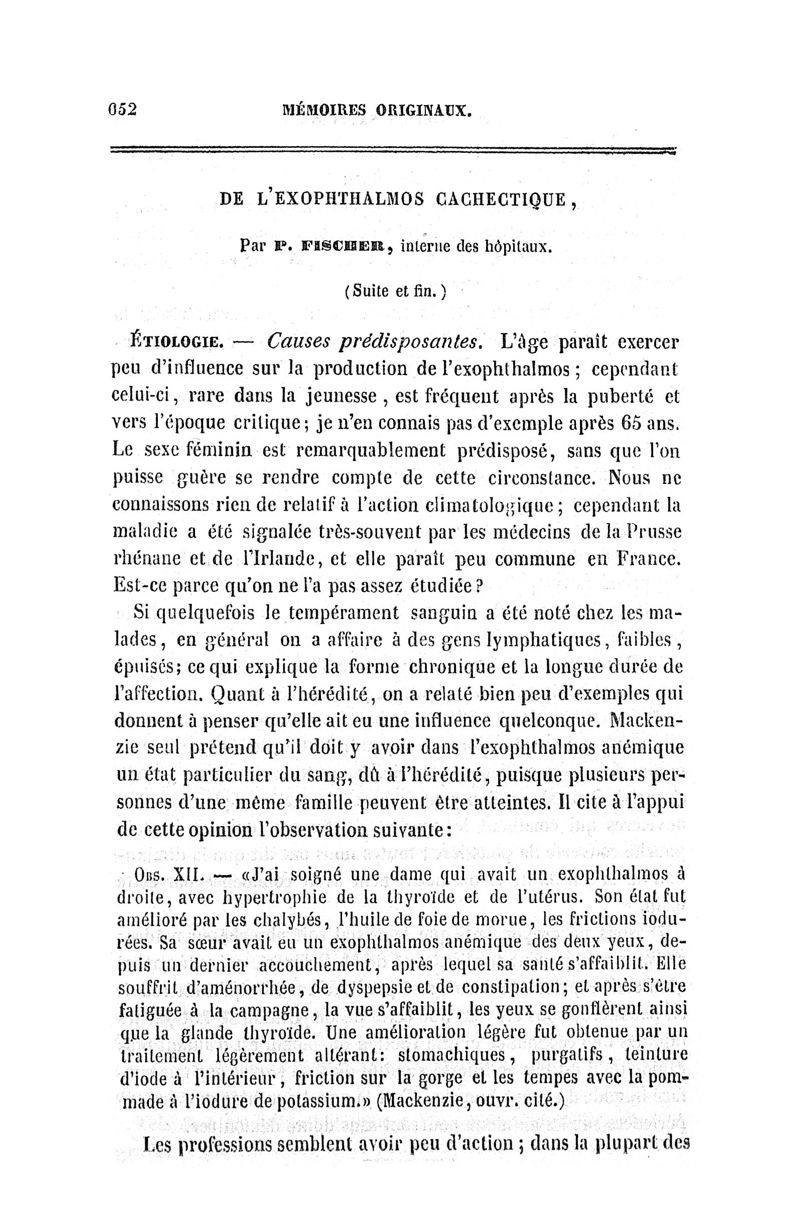 652 MÉMOIRES ORIGINAUX.

DE L'EXOPHTHALMOS CACHECTIQUE,

Par P. FISCHER, interne des hôpitaux.

(Suite et fin.)

ÉTIOLOGIE. — Causes prédisposantes. L'âge paraît exercer peu d'influence sur la production de l'exophthalmos; cependant celui-ci, rare dans la jeunesse, est fréquent après la puberté et vers l'époque critique; je n'en connais pas d'exemple après 65 ans. Le sexe féminin est remarquablement prédisposé, sans que l'on puisse guère se rendre compte de cette circonstance. Nous ne connaissons rien de relatif à l'action climatologique; cependant la maladie a été signalée très-souvent par les médecins de la Prusse rhénane et de l'Irlande, et elle paraît peu commune en France. Est-ce parce qu'on ne l'a pas assez étudiée?

Si quelquefois le tempérament sanguin a été noté chez les malades, en général on a affaire à des gens lymphatiques, faibles, épuisés; ce qui explique la forme chronique et la longue durée de l'affection. Quant à l'hérédité, on a relaté bien peu d'exemples qui donnent à penser qu'elle ait eu une influence quelconque. Mackenzie seul prétend qu'il doit y avoir dans l'exophthalmos anémique un état particulier du sang, dû à l'hérédité, puisque plusieurs personnes d'une même famille peuvent être atteintes. Il cite à l'appui de cette opinion l'observation suivante:

OBS. XII. — «J'ai soigné une dame qui avait un exophthalmos à droite, avec hypertrophie de la thyroïde et de l'utérus. Son état fut amélioré par les chalybés, l'huile de foie de morue, les frictions iodurées. Sa sœur avait eu un exophthalmos anémique des deux yeux, depuis un dernier accouchement, après lequel sa santé s'affaiblit. Elle souffrit d'aménorrhée, de dyspepsie et de constipation; et après s'être fatiguée à la campagne, la vue s'affaiblit, les yeux se gonflèrent ainsi que la glande thyroïde. Une amélioration légère fut obtenue par un traitement légèrement altérant: stomachiques, purgatifs, teinture d'iode à l'intérieur, friction sur la gorge et les tempes avec la pommade à l'iodure de potassium.» (Mackenzie, ouvr. cité.)

Les professions semblent avoir peu d'action; dans la plupart des